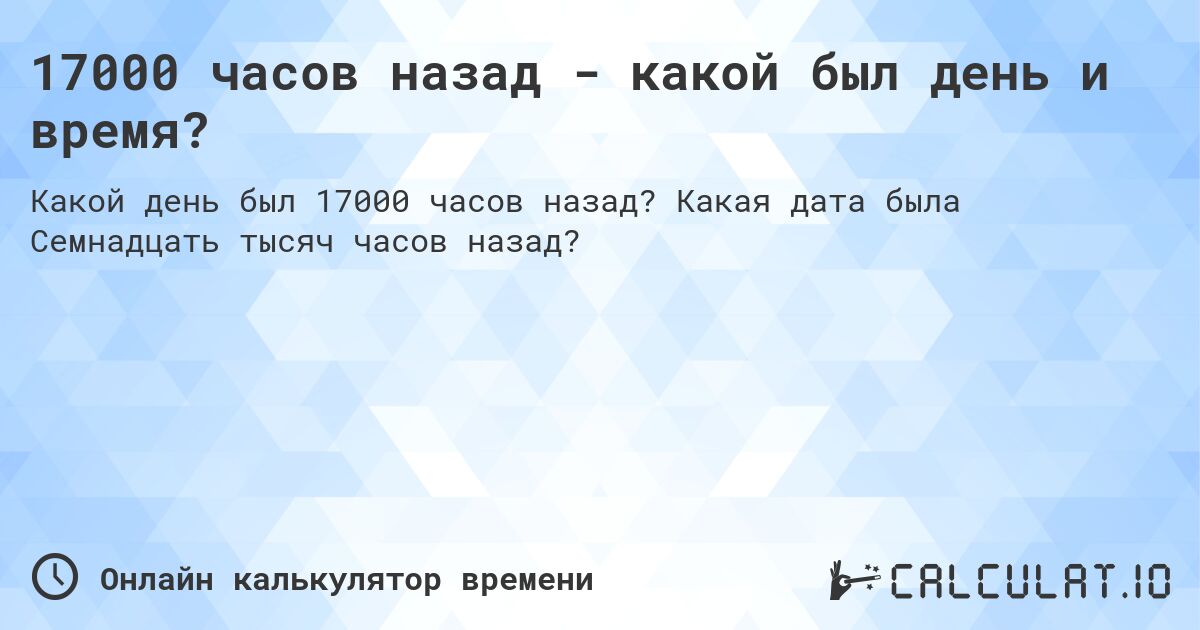 17000 часов назад - какой был день и время?

Какой день был 17000 часов назад? Какая дата была Семнадцать тысяч часов назад?

Онлайн калькулятор времени

CALCULAT.IO